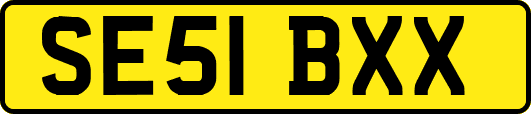 SE51 BXX